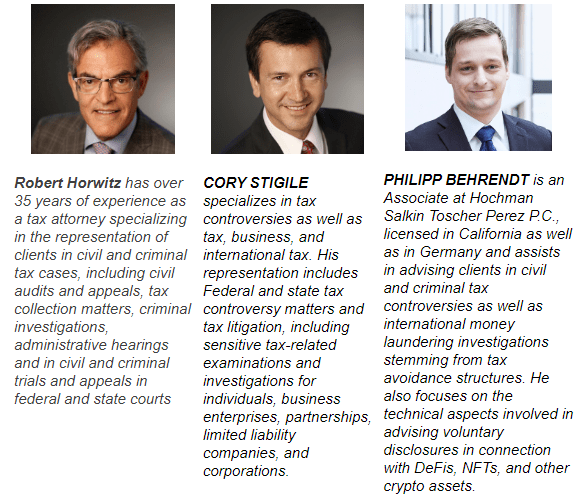 Robert Horwitz has over 35 years of experience as a tax attorney specializing in the representation of clients in civil and criminal tax cases, including civil audits and appeals, tax collection matters, criminal investigations, administrative hearings and in civil and criminal trials and appeals in federal and state courts

CORY STIGILE specializes in tax controversies as well as tax, business, and international tax. His representation includes Federal and state tax controversy matters and tax litigation, including sensitive tax-related examinations and investigations for individuals, business enterprises, partnerships, limited liability companies, and corporations.

PHILIPP BEHRENDT is an Associate at Hochman Salkin Toscher Perez P.C., licensed in California as well as in Germany and assists in advising clients in civil and criminal tax controversies as well as international money laundering investigations stemming from tax avoidance structures. He also focuses on the technical aspects involved in advising voluntary disclosures in connection with DeFis, NFTs, and other crypto assets.